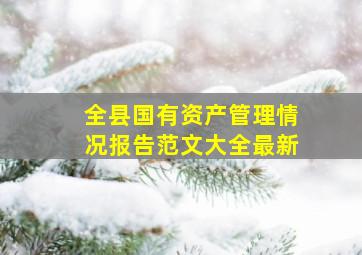 全县国有资产管理情况报告范文大全最新